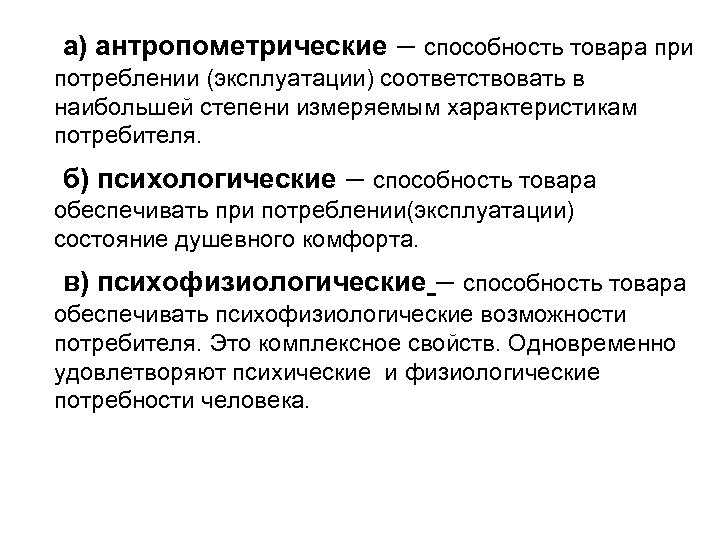 а) антропометрические – способность товара при потреблении (эксплуатации) соответствовать в наибольшей степени измеряемым характеристикам потребителя.

б) психологические – способность товара обеспечивать при потреблении(эксплуатации) состояние душевного комфорта.

в) психофизиологические – способность товара обеспечивать психофизиологические возможности потребителя. Это комплексное свойств. Одновременно удовлетворяют психические и физиологические потребности человека.